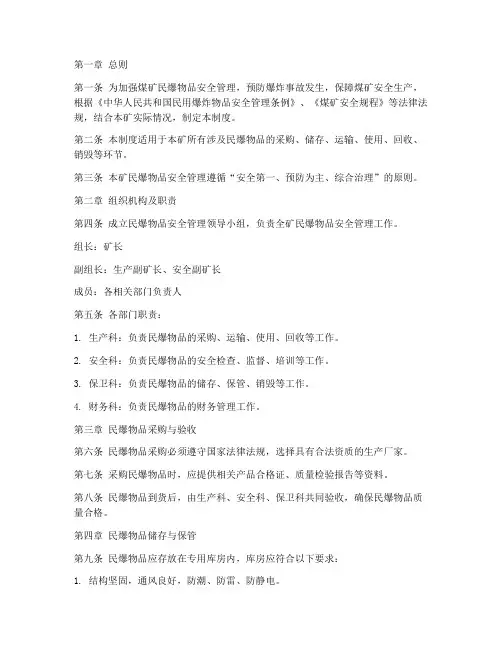 第一章 总则

第一条 为加强煤矿民爆物品安全管理，预防爆炸事故发生，保障煤矿安全生产，根据《中华人民共和国民用爆炸物品安全管理条例》、《煤矿安全规程》等法律法规，结合本矿实际情况，制定本制度。

第二条 本制度适用于本矿所有涉及民爆物品的采购、储存、运输、使用、回收、销毁等环节。

第三条 本矿民爆物品安全管理遵循“安全第一、预防为主、综合治理”的原则。

第二章 组织机构及职责

第四条 成立民爆物品安全管理领导小组，负责全矿民爆物品安全管理工作。

组长：矿长

副组长：生产副矿长、安全副矿长

成员：各相关部门负责人

第五条 各部门职责：

1. 生产科：负责民爆物品的采购、运输、使用、回收等工作。

2. 安全科：负责民爆物品的安全检查、监督、培训等工作。

3. 保卫科：负责民爆物品的储存、保管、销毁等工作。

4. 财务科：负责民爆物品的财务管理工作。

第三章 民爆物品采购与验收

第六条 民爆物品采购必须遵守国家法律法规，选择具有合法资质的生产厂家。

第七条 采购民爆物品时，应提供相关产品合格证、质量检验报告等资料。

第八条 民爆物品到货后，由生产科、安全科、保卫科共同验收，确保民爆物品质量合格。

第四章 民爆物品储存与保管

第九条 民爆物品应存放在专用库房内，库房应符合以下要求：

1. 结构坚固，通风良好，防潮、防雷、防静电。